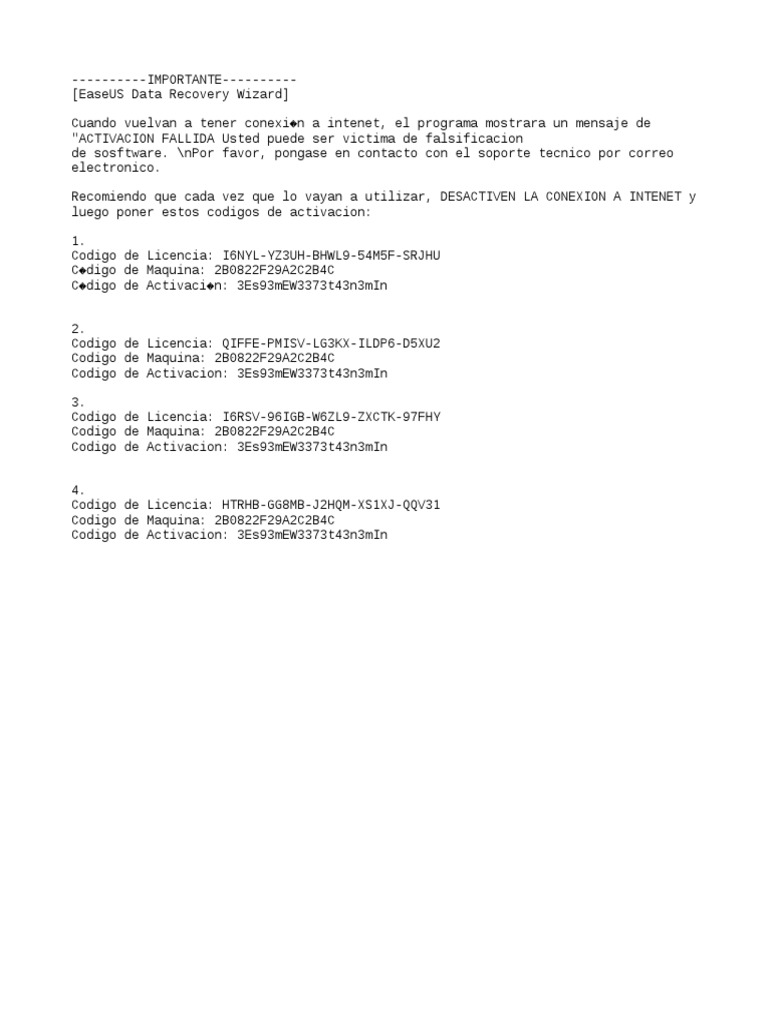 ----------IMPORTANTE----------
[EaseUS Data Recovery Wizard]

Cuando vuelvan a tener conexi◆n a intenet, el programa mostrara un mensaje de "ACTIVACION FALLIDA Usted puede ser victima de falsificacion de sosftware. \nPor favor, pongase en contacto con el soporte tecnico por correo electronico.

Recomiendo que cada vez que lo vayan a utilizar, DESACTIVEN LA CONEXION A INTENET y luego poner estos codigos de activacion:

1.
Codigo de Licencia: I6NYL-YZ3UH-BHWL9-54M5F-SRJHU
C◆digo de Maquina: 2B0822F29A2C2B4C
C◆digo de Activaci◆n: 3Es93mEW3373t43n3mIn

2.
Codigo de Licencia: QIFFE-PMISV-LG3KX-ILDP6-D5XU2
Codigo de Maquina: 2B0822F29A2C2B4C
Codigo de Activacion: 3Es93mEW3373t43n3mIn

3.
Codigo de Licencia: I6RSV-96IGB-W6ZL9-ZXCTK-97FHY
Codigo de Maquina: 2B0822F29A2C2B4C
Codigo de Activacion: 3Es93mEW3373t43n3mIn

4.
Codigo de Licencia: HTRHB-GG8MB-J2HQM-XS1XJ-QQV31
Codigo de Maquina: 2B0822F29A2C2B4C
Codigo de Activacion: 3Es93mEW3373t43n3mIn